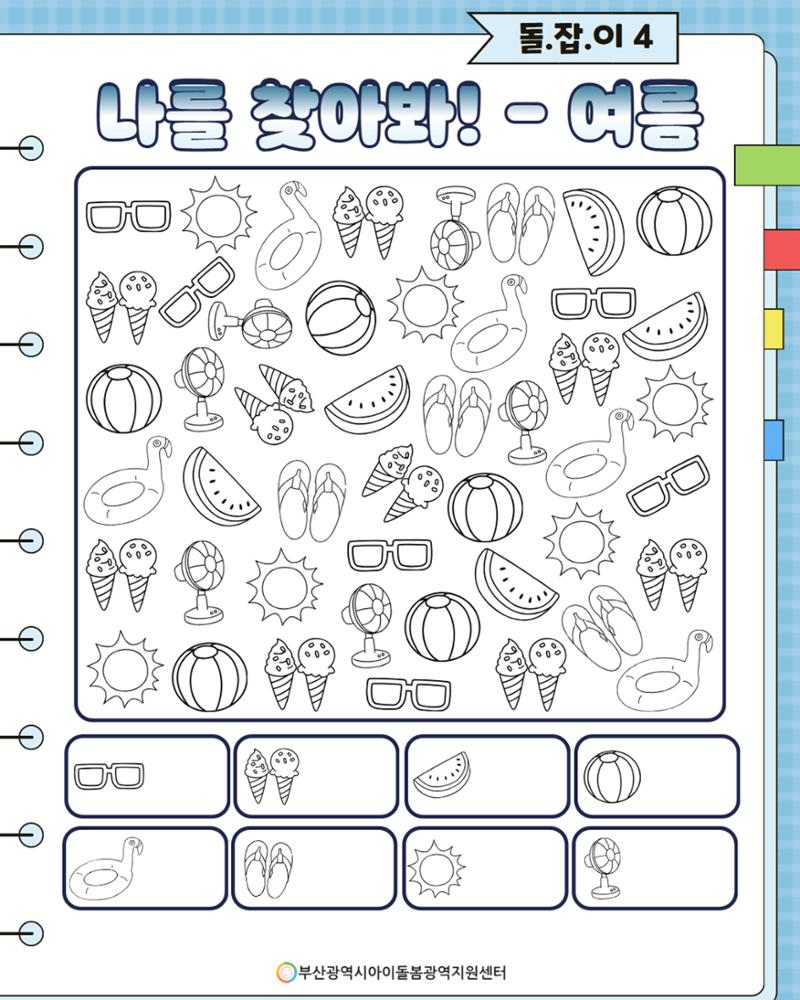 돌.잡.이 4

나를 찾아봐! - 여름

부산광역시아이돌봄광역지원센터